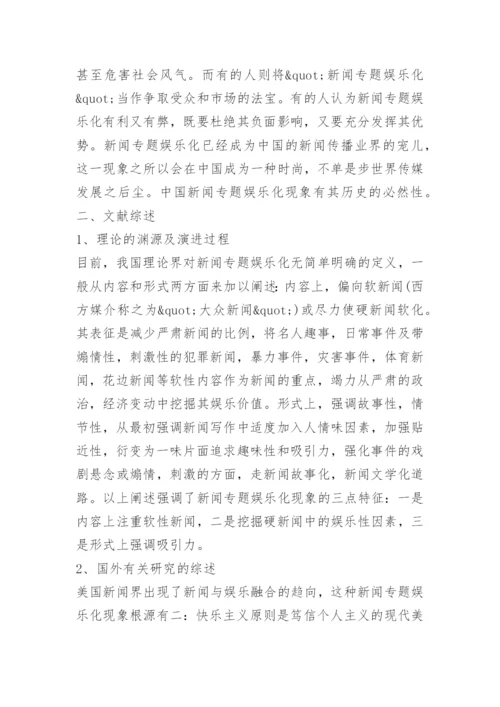 甚至危害社会风气。而有的人则将&quot;新闻专题娱乐化&quot;当作争取受众和市场的法宝。有的人认为新闻专题娱乐化有利又有弊，既要杜绝其负面影响，又要充分发挥其优势。新闻专题娱乐化已经成为中国的新闻传播业界的宠儿，这一现象之所以会在中国成为一种时尚，不单是步世界传媒发展之后尘。中国新闻专题娱乐化现象有其历史的必然性。

二、文献综述

1、理论的渊源及演进过程

目前，我国理论界对新闻专题娱乐化无简单明确的定义，一般从内容和形式两方面来加以阐述：内容上，偏向软新闻(西方媒介称之为&quot;大众新闻&quot;)或尽力使硬新闻软化。其表征是减少严肃新闻的比例，将名人趣事，日常事件及带煽情性，刺激性的犯罪新闻，暴力事件，灾害事件，体育新闻，花边新闻等软性内容作为新闻的重点，竭力从严肃的政治，经济变动中挖掘其娱乐价值。形式上，强调故事性，情节性，从最初强调新闻写作中适度加入人情味因素，加强贴近性，衍变为一味片面追求趣味性和吸引力，强化事件的戏剧悬念或煽情，刺激的方面，走新闻故事化，新闻文学化道路。以上阐述强调了新闻专题娱乐化现象的三点特征：一是内容上注重软性新闻，二是挖掘硬新闻中的娱乐性因素，三是形式上强调吸引力。

2、国外有关研究的综述

美国新闻界出现了新闻与娱乐融合的趋向，这种新闻专题娱乐化现象根源有二：快乐主义原则是笃信个人主义的现代美